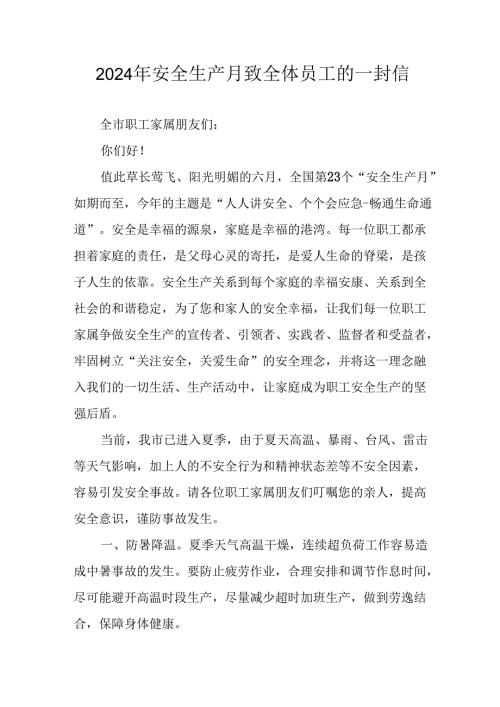 2024年安全生产月致全体员工的一封信

全市职工家属朋友们：

你们好！

值此草长莺飞、阳光明媚的六月，全国第23个“安全生产月”如期而至，今年的主题是“人人讲安全、个个会应急-畅通生命通道”。安全是幸福的源泉，家庭是幸福的港湾。每一位职工都承担着家庭的责任，是父母心灵的寄托，是爱人生命的脊梁，是孩子人生的依靠。安全生产关系到每个家庭的幸福安康、关系到全社会的和谐稳定，为了您和家人的安全幸福，让我们每一位职工家属争做安全生产的宣传者、引领者、实践者、监督者和受益者，牢固树立“关注安全，关爱生命”的安全理念，并将这一理念融入我们的一切生活、生产活动中，让家庭成为职工安全生产的坚强后盾。

当前，我市已进入夏季，由于夏天高温、暴雨、台风、雷击等天气影响，加上人的不安全行为和精神状态差等不安全因素，容易引发安全事故。请各位职工家属朋友们叮嘱您的亲人，提高安全意识，谨防事故发生。

一、防暑降温。夏季天气高温干燥，连续超负荷工作容易造成中暑事故的发生。要防止疲劳作业，合理安排和调节作息时间，尽可能避开高温时段生产，尽量减少超时加班生产，做到劳逸结合，保障身体健康。